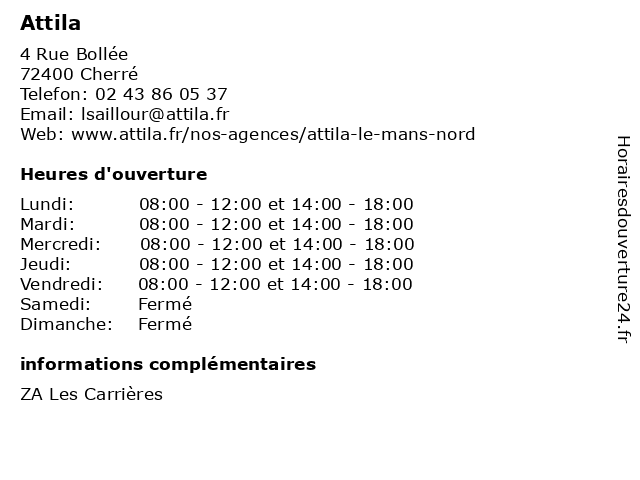 Attila

4 Rue Bollée
72400 Cherré
Telefon: 02 43 86 05 37
Email: lsaillour@attila.fr
Web: www.attila.fr/nos-agences/attila-le-mans-nord

Heures d'ouverture

| | |
|---|---|
| Lundi: | 08:00 - 12:00 et 14:00 - 18:00 |
| Mardi: | 08:00 - 12:00 et 14:00 - 18:00 |
| Mercredi: | 08:00 - 12:00 et 14:00 - 18:00 |
| Jeudi: | 08:00 - 12:00 et 14:00 - 18:00 |
| Vendredi: | 08:00 - 12:00 et 14:00 - 18:00 |
| Samedi: | Fermé |
| Dimanche: | Fermé |

informations complémentaires

ZA Les Carrières

Horairesdouverture24.fr